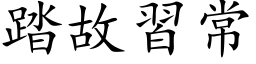 踏故習常